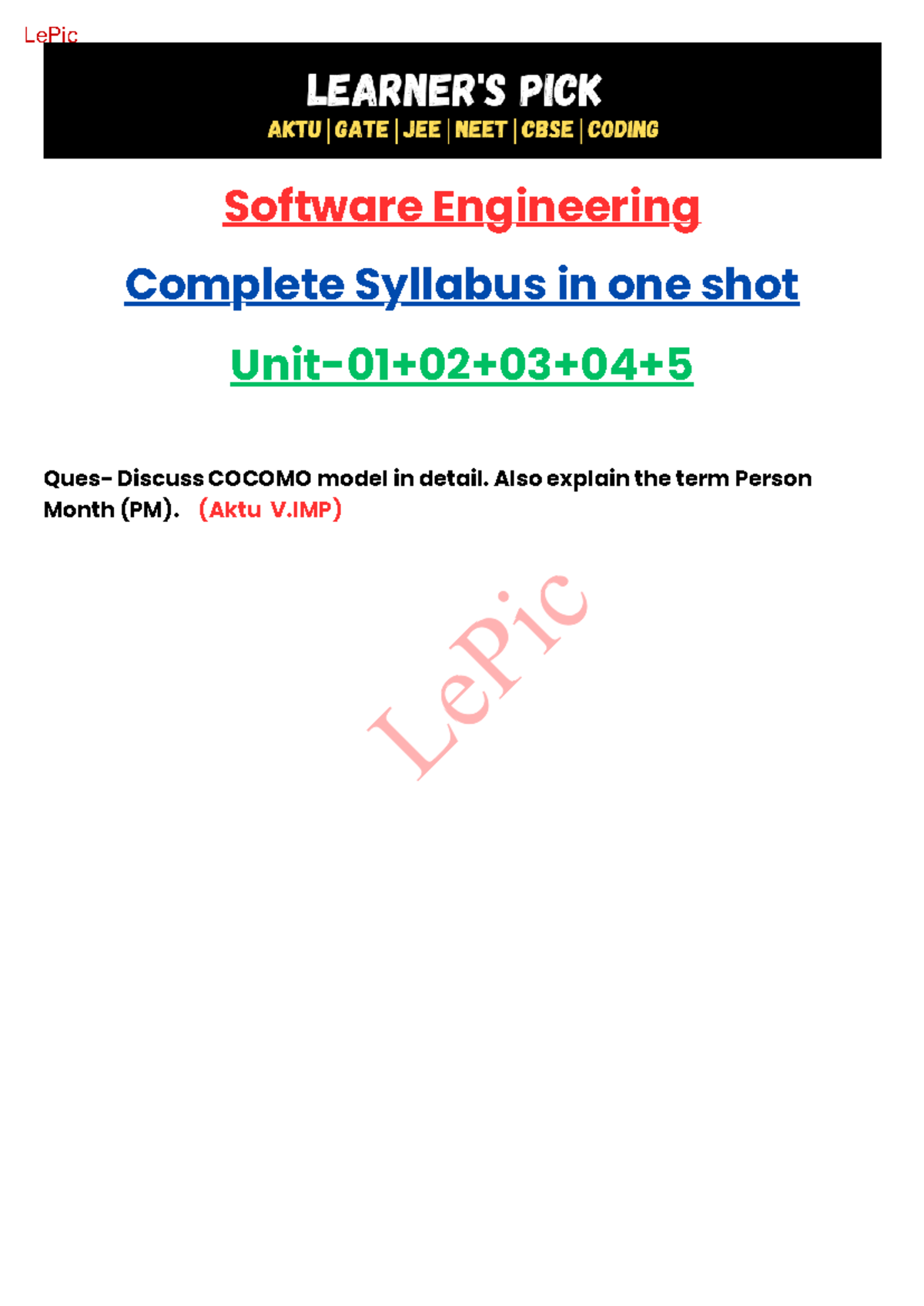 LePic

LEARNER'S PICK
AKTU | GATE | JEE | NEET | CBSE | CODING

Software Engineering

Complete Syllabus in one shot

Unit-01+02+03+04+5

Ques- Discuss COCOMO model in detail. Also explain the term Person Month (PM). (Aktu V.IMP)

LePic